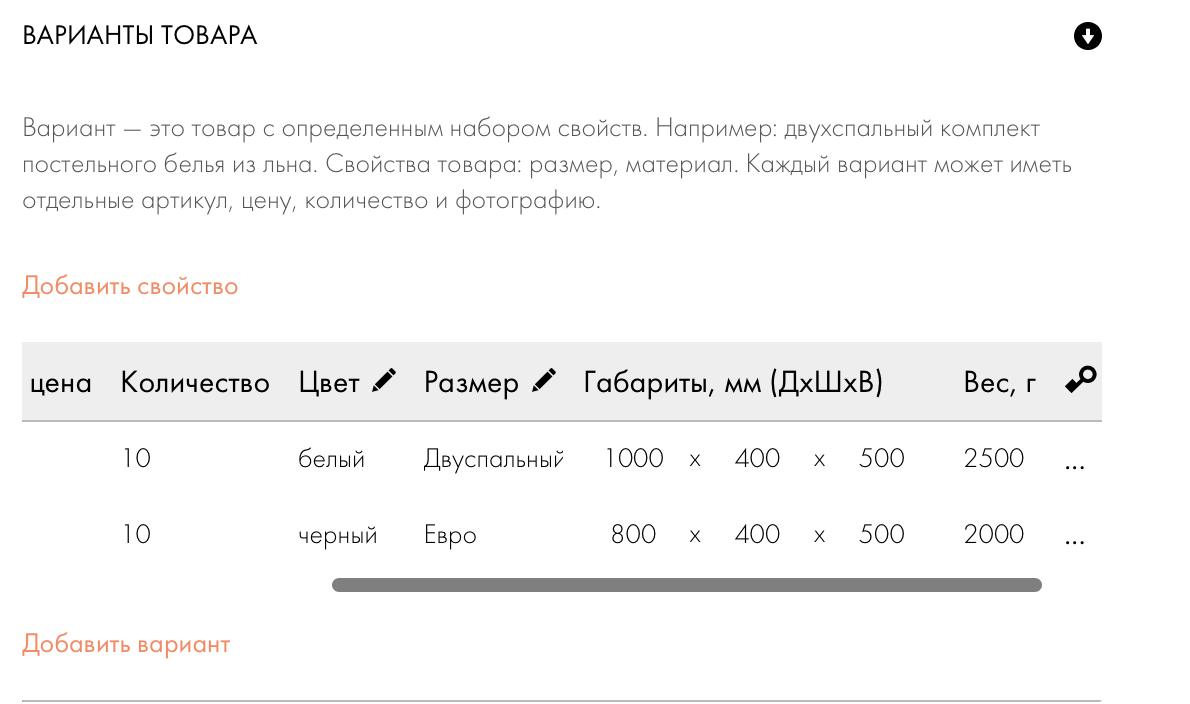 ВАРИАНТЫ ТОВАРА

Вариант — это товар с определенным набором свойств. Например: двухспальный комплект постельного белья из льна. Свойства товара: размер, материал. Каждый вариант может иметь отдельные артикул, цену, количество и фотографию.

Добавить свойство

| цена | Количество | Цвет | Размер | Габариты, мм (ДхШхВ) | Вес, г | |
|---|---|---|---|---|---|---|
| | 10 | белый | Двуспальный | 1000 x 400 x 500 | 2500 | ... |
| | 10 | черный | Евро | 800 x 400 x 500 | 2000 | ... |

Добавить вариант